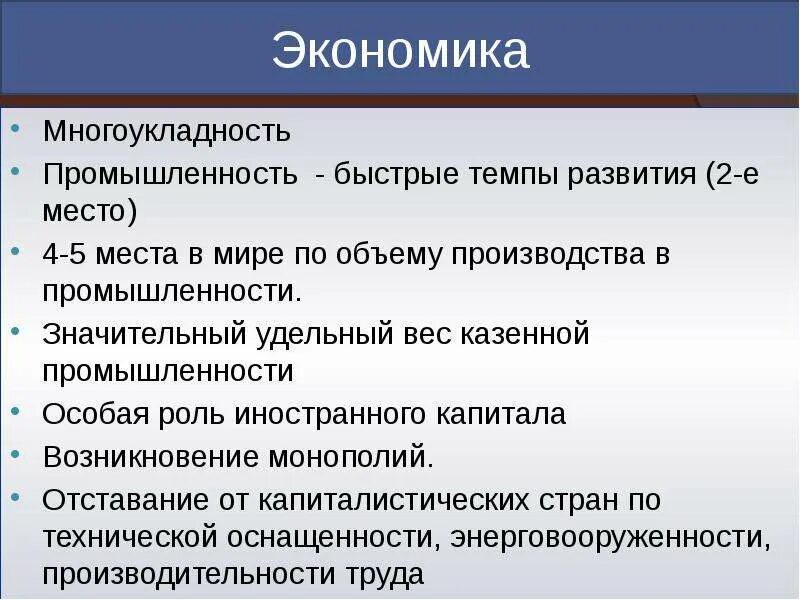 Экономика

• Многоукладность
• Промышленность  - быстрые темпы развития (2-е место)
• 4-5 места в мире по объему производства в промышленности.
• Значительный удельный вес казенной промышленности
• Особая роль иностранного капитала
• Возникновение монополий.
• Отставание от капиталистических стран по технической оснащенности, энерговооруженности, производительности труда